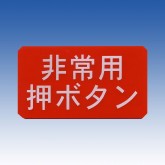 非常用
押ボタン